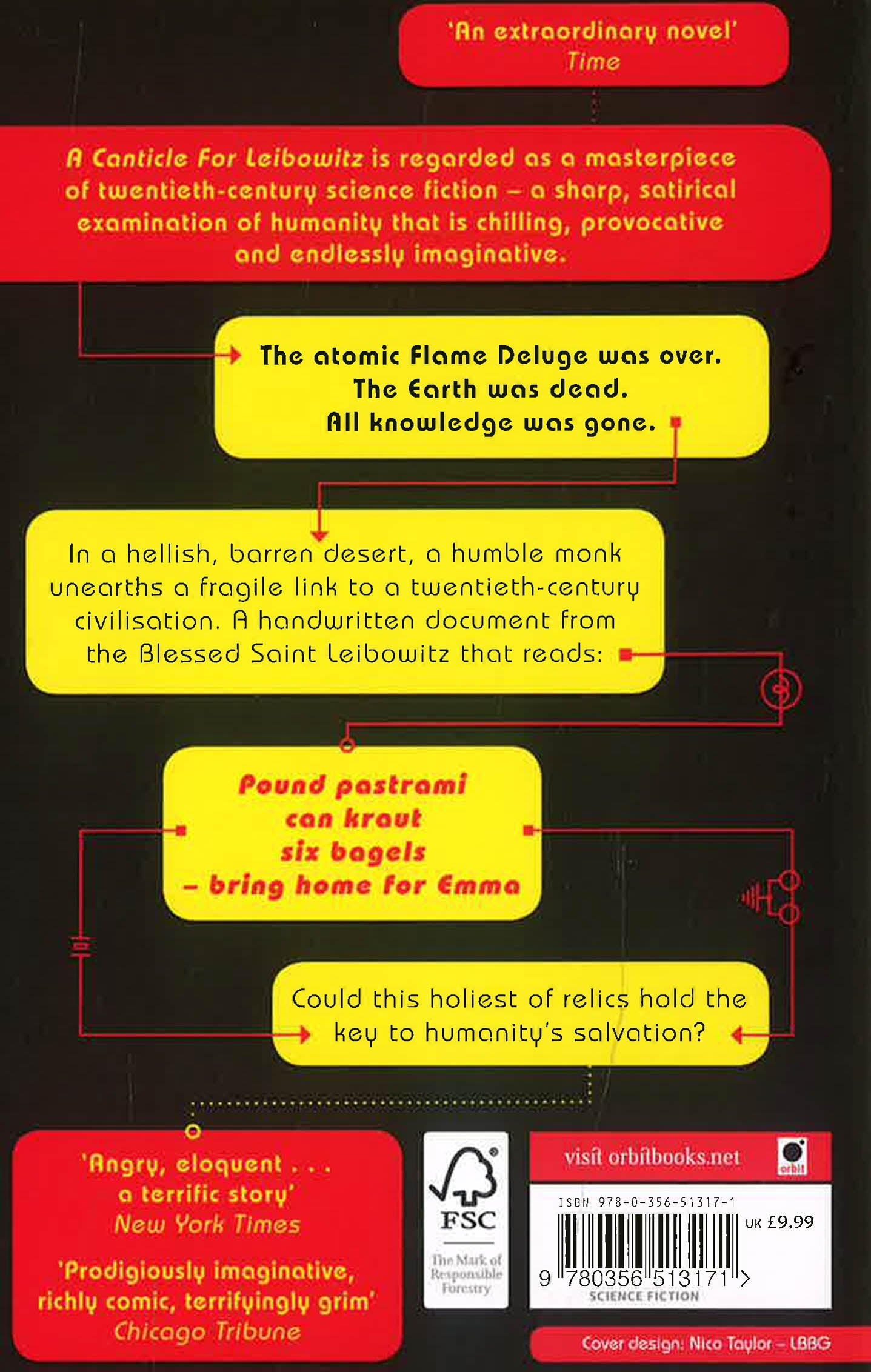 'An extraordinary novel'
Time

A Canticle For Leibowitz is regarded as a masterpiece of twentieth-century science fiction – a sharp, satirical examination of humanity that is chilling, provocative and endlessly imaginative.

The atomic Flame Deluge was over.
The Earth was dead.
All knowledge was gone.

In a hellish, barren desert, a humble monk unearths a fragile link to a twentieth-century civilisation. A handwritten document from the Blessed Saint Leibowitz that reads:

Pound pastrami
can kraut
six bagels
– bring home for Emma

Could this holiest of relics hold the key to humanity's salvation?

'Angry, eloquent . . .
a terrific story'
New York Times

'Prodigiously imaginative, richly comic, terrifyingly grim'
Chicago Tribune

FSC
The Mark of Responsible Forestry

visit orbitbooks.net
orbit

ISBN 978-0-356-51317-1
UK £9.99
9 780356 513171 >
SCIENCE FICTION

Cover design: Nico Taylor – LBBG